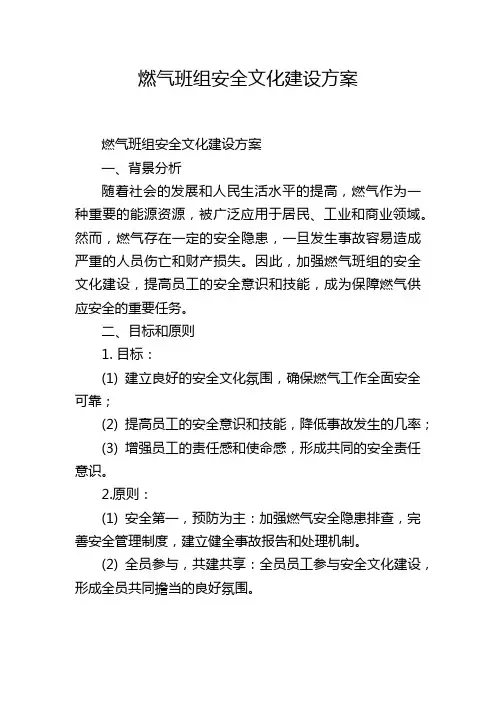 燃气班组安全文化建设方案

燃气班组安全文化建设方案

一、背景分析

随着社会的发展和人民生活水平的提高，燃气作为一种重要的能源资源，被广泛应用于居民、工业和商业领域。然而，燃气存在一定的安全隐患，一旦发生事故容易造成严重的人员伤亡和财产损失。因此，加强燃气班组的安全文化建设，提高员工的安全意识和技能，成为保障燃气供应安全的重要任务。

二、目标和原则

1. 目标：

(1) 建立良好的安全文化氛围，确保燃气工作全面安全可靠；

(2) 提高员工的安全意识和技能，降低事故发生的几率；

(3) 增强员工的责任感和使命感，形成共同的安全责任意识。

2.原则：

(1) 安全第一，预防为主：加强燃气安全隐患排查，完善安全管理制度，建立健全事故报告和处理机制。

(2) 全员参与，共建共享：全员员工参与安全文化建设，形成全员共同擔当的良好氛围。